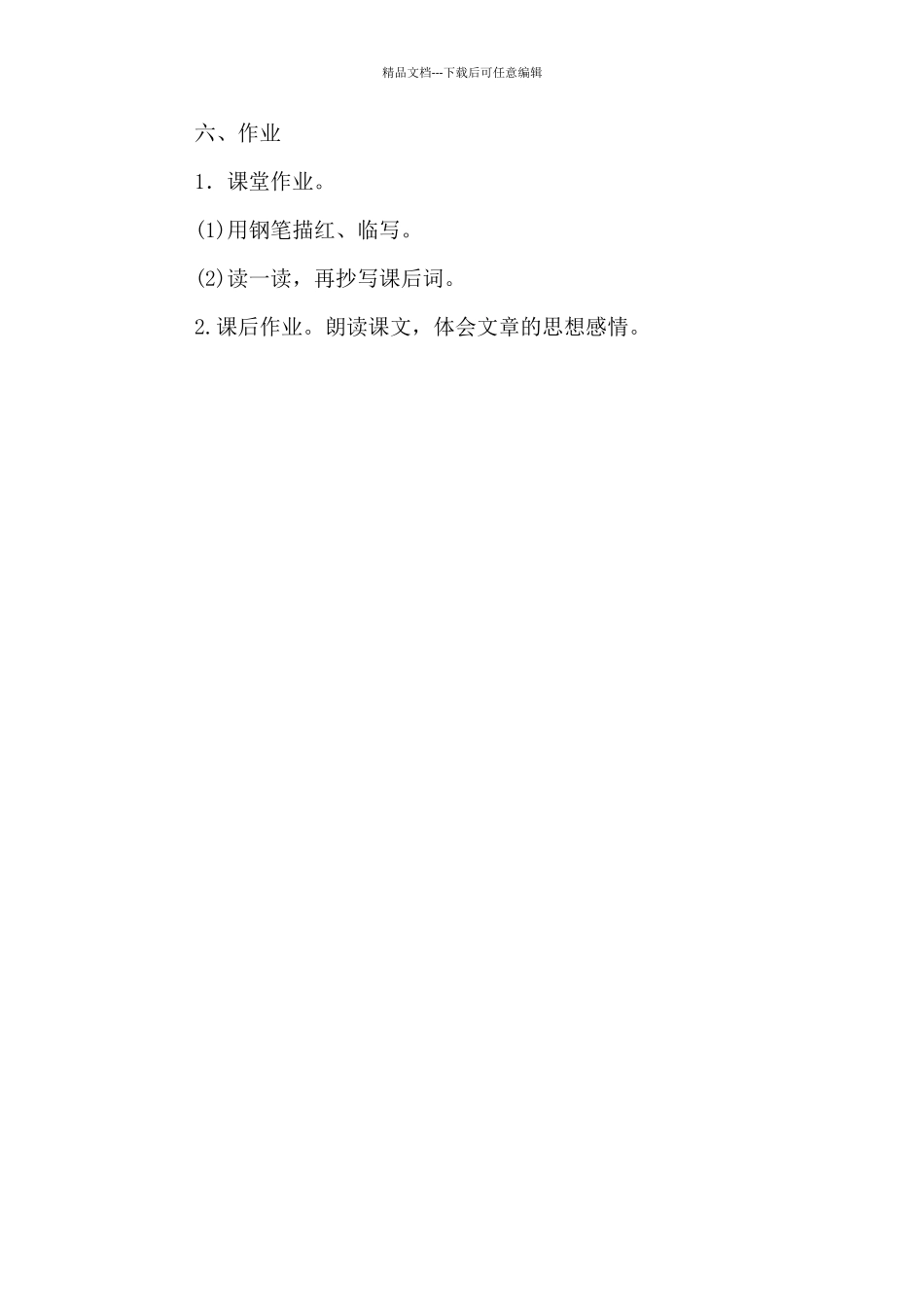 精品文档---下载后可任意编辑

六、作业

1．课堂作业。

(1)用钢笔描红、临写。

(2)读一读，再抄写课后词。

2.课后作业。朗读课文，体会文章的思想感情。